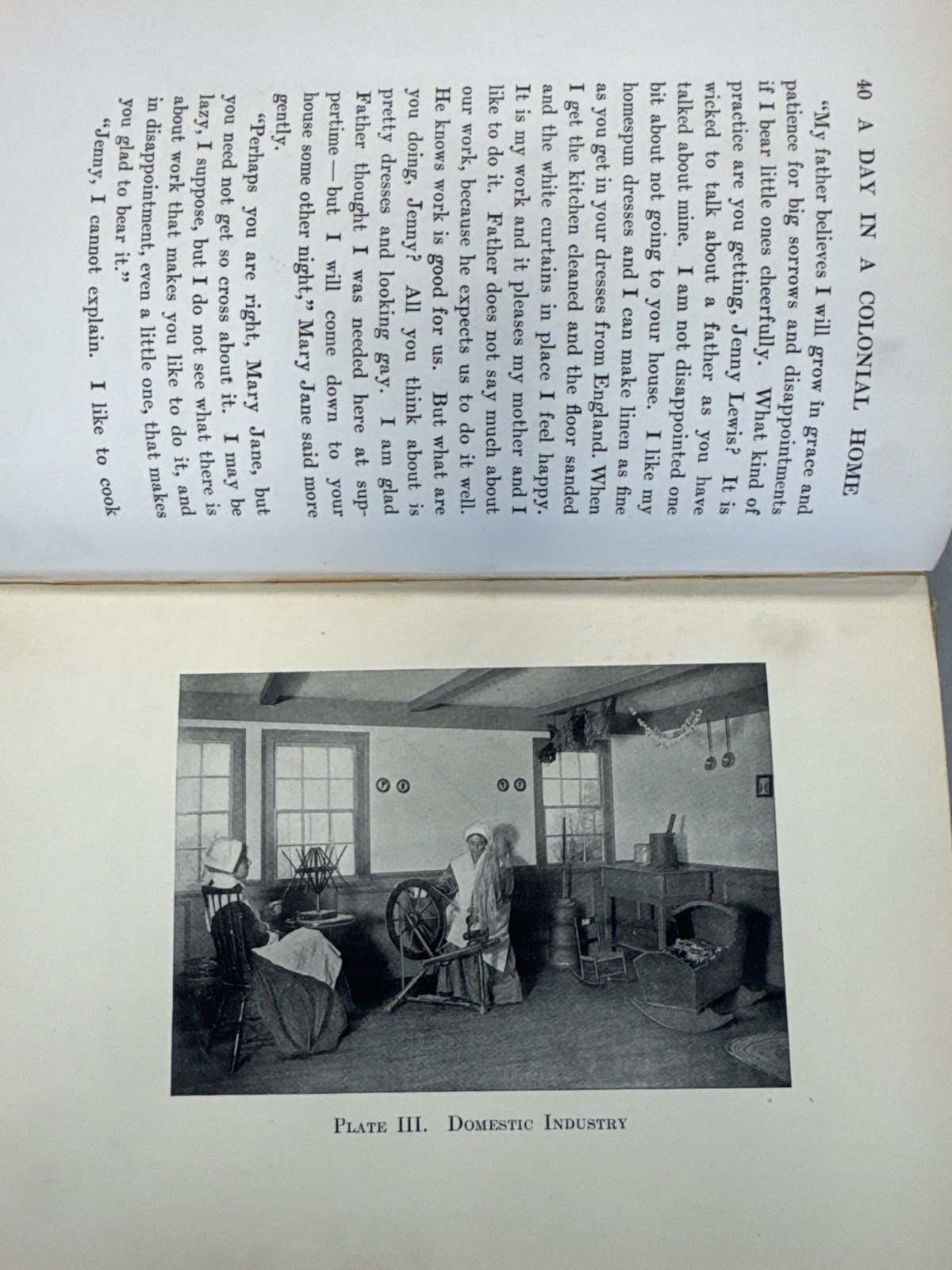 40 A DAY IN A COLONIAL HOME

"My father believes I will grow in grace and patience for big sorrows and disappointments if I bear little ones cheerfully. What kind of practice are you getting, Jenny Lewis? It is wicked to talk about a father as you have talked about mine. I am not disappointed one bit about not going to your house. I like my homespun dresses and I can make linen as fine as you get in your dresses from England. When I get the kitchen cleaned and the floor sanded and the white curtains in place I feel happy. It is my work and it pleases my mother and I like to do it. Father does not say much about our work, because he expects us to do it well. He knows work is good for us. But what are you doing, Jenny? All you think about is pretty dresses and looking gay. I am glad Father thought I was needed here at suppertime — but I will come down to your house some other night," Mary Jane said more gently.

"Perhaps you are right, Mary Jane, but you need not get so cross about it. I may be lazy, I suppose, but I do not see what there is about work that makes you like to do it, and in disappointment, even a little one, that makes you glad to bear it."

"Jenny, I cannot explain. I like to cook

PLATE III. DOMESTIC INDUSTRY